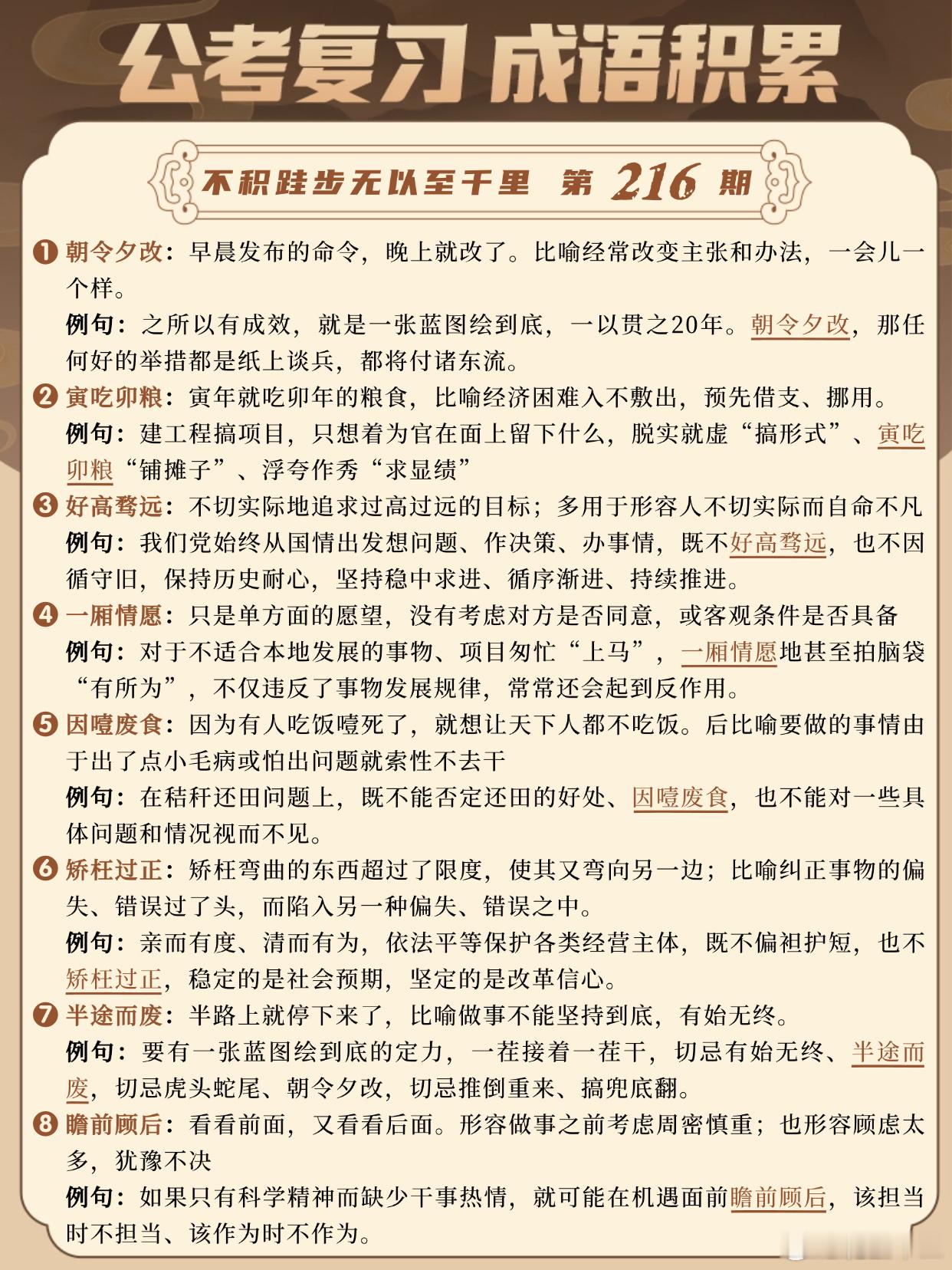 公考复习 成语积累

不积跬步无以至千里 第 216 期

❶ 朝令夕改：早晨发布的命令，晚上就改了。比喻经常改变主张和办法，一会儿一个样。

例句：之所以有成效，就是一张蓝图绘到底，一以贯之20年。朝令夕改，那任何好的举措都是纸上谈兵，都将付诸东流。

❷ 寅吃卯粮：寅年就吃卯年的粮食，比喻经济困难入不敷出，预先借支、挪用。

例句：建工程搞项目，只想着为官在面上留下什么，脱实就虚“搞形式”、寅吃卯粮“铺摊子”、浮夸作秀“求显绩”

❸ 好高骛远：不切实际地追求过高过远的目标；多用于形容人不切实际而自命不凡

例句：我们党始终从国情出发想问题、作决策、办事情，既不好高骛远，也不因循守旧，保持历史耐心，坚持稳中求进、循序渐进、持续推进。

❹ 一厢情愿：只是单方面的愿望，没有考虑对方是否同意，或客观条件是否具备

例句：对于不适合本地发展的事物、项目匆忙“上马”，一厢情愿地甚至拍脑袋“有所为”，不仅违反了事物发展规律，常常还会起到反作用。

❺ 因噎废食：因为有人吃饭噎死了，就想让天下人都不吃饭。后比喻要做的事情由于出了点小毛病或怕出问题就索性不去干

例句：在秸秆还田问题上，既不能否定还田的好处、因噎废食，也不能对一些具体问题和情况视而不见。

❻ 矫枉过正：矫枉弯曲的东西超过了限度，使其又弯向另一边；比喻纠正事物的偏失、错误过了头，而陷入另一种偏失、错误之中。

例句：亲而有度、清而有为，依法平等保护各类经营主体，既不偏袒护短，也不矫枉过正，稳定的是社会预期，坚定的是改革信心。

❼ 半途而废：半路上就停下来了，比喻做事不能坚持到底，有始无终。

例句：要有一张蓝图绘到底的定力，一茬接着一茬干，切忌有始无终、半途而废，切忌虎头蛇尾、朝令夕改，切忌推倒重来、搞兜底翻。

❽ 瞻前顾后：看看前面，又看看后面。形容做事之前考虑周密慎重；也形容顾虑太多，犹豫不决

例句：如果只有科学精神而缺少干事热情，就可能在机遇面前瞻前顾后，该担当时不担当、该作为时不作为。